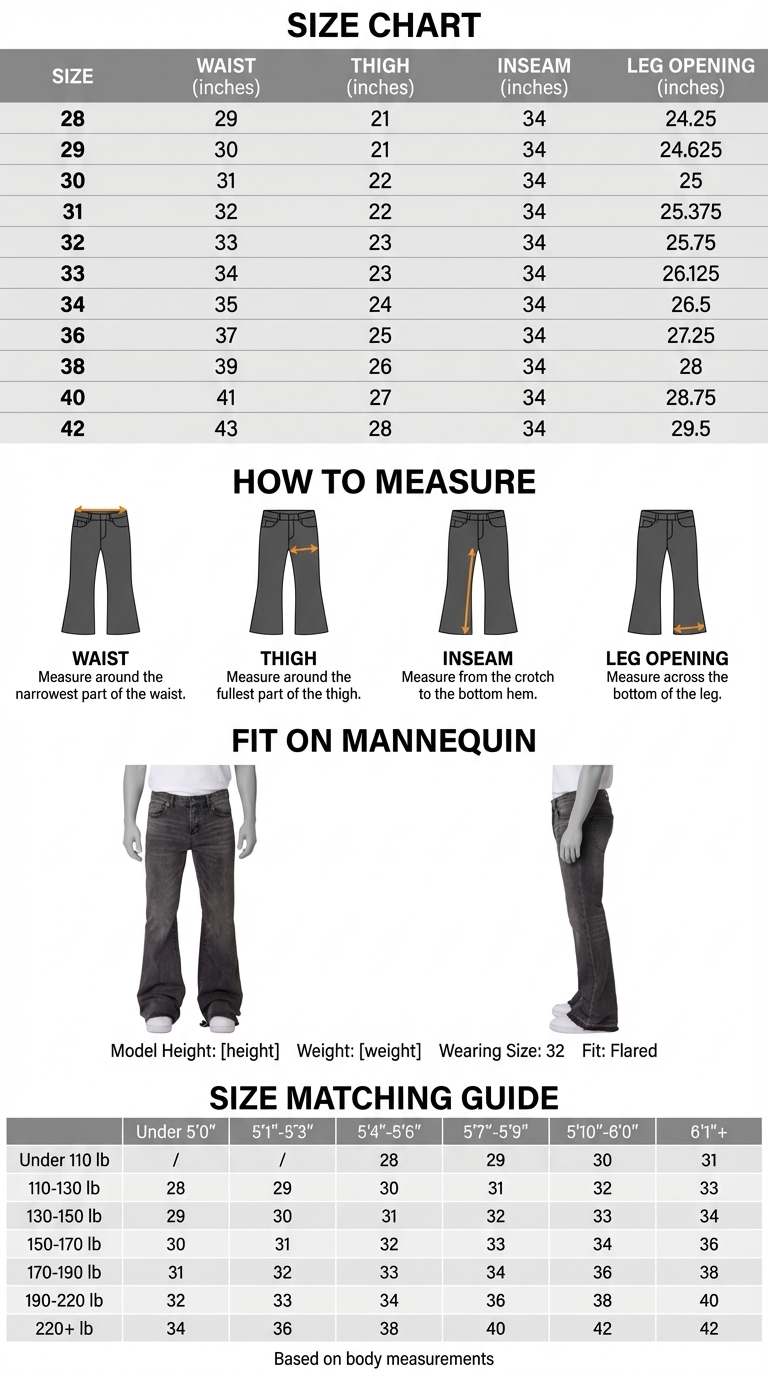 SIZE CHART

| SIZE | WAIST (inches) | THIGH (inches) | INSEAM (inches) | LEG OPENING (inches) |
|---|---|---|---|---|
| 28 | 29 | 21 | 34 | 24.25 |
| 29 | 30 | 21 | 34 | 24.625 |
| 30 | 31 | 22 | 34 | 25 |
| 31 | 32 | 22 | 34 | 25.375 |
| 32 | 33 | 23 | 34 | 25.75 |
| 33 | 34 | 23 | 34 | 26.125 |
| 34 | 35 | 24 | 34 | 26.5 |
| 36 | 37 | 25 | 34 | 27.25 |
| 38 | 39 | 26 | 34 | 28 |
| 40 | 41 | 27 | 34 | 28.75 |
| 42 | 43 | 28 | 34 | 29.5 |

HOW TO MEASURE

WAIST
Measure around the narrowest part of the waist.

THIGH
Measure around the fullest part of the thigh.

INSEAM
Measure from the crotch to the bottom hem.

LEG OPENING
Measure across the bottom of the leg.

FIT ON MANNEQUIN

Model Height: [height] Weight: [weight] Wearing Size: 32 Fit: Flared

SIZE MATCHING GUIDE

| | Under 5'0" | 5'1"-5'3" | 5'4"-5'6" | 5'7"-5'9" | 5'10"-6'0" | 6'1"+ |
|---|---|---|---|---|---|---|
| Under 110 lb | / | / | 28 | 29 | 30 | 31 |
| 110-130 lb | 28 | 29 | 30 | 31 | 32 | 33 |
| 130-150 lb | 29 | 30 | 31 | 32 | 33 | 34 |
| 150-170 lb | 30 | 31 | 32 | 33 | 34 | 36 |
| 170-190 lb | 31 | 32 | 33 | 34 | 36 | 38 |
| 190-220 lb | 32 | 33 | 34 | 36 | 38 | 40 |
| 220+ lb | 34 | 36 | 38 | 40 | 42 | 42 |

Based on body measurements